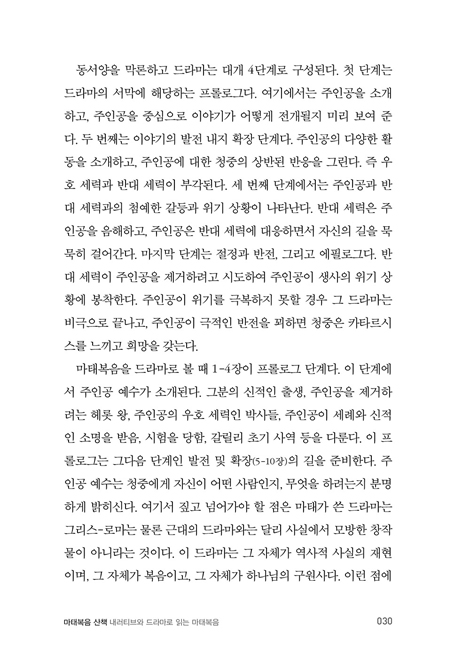 동서양을 막론하고 드라마는 대개 4단계로 구성된다. 첫 단계는 드라마의 서막에 해당하는 프롤로그다. 여기에서는 주인공을 소개하고, 주인공을 중심으로 이야기가 어떻게 전개될지 미리 보여 준다. 두 번째는 이야기의 발전 내지 확장 단계다. 주인공의 다양한 활동을 소개하고, 주인공에 대한 청중의 상반된 반응을 그린다. 즉 우호 세력과 반대 세력이 부각된다. 세 번째 단계에서는 주인공과 반대 세력과의 첨예한 갈등과 위기 상황이 나타난다. 반대 세력은 주인공을 음해하고, 주인공은 반대 세력에 대응하면서 자신의 길을 묵묵히 걸어간다. 마지막 단계는 절정과 반전, 그리고 에필로그다. 반대 세력이 주인공을 제거하려고 시도하여 주인공이 생사의 위기 상황에 봉착한다. 주인공이 위기를 극복하지 못할 경우 그 드라마는 비극으로 끝나고, 주인공이 극적인 반전을 꾀하면 청중은 카타르시스를 느끼고 희망을 갖는다.

마태복음을 드라마로 볼 때 1-4장이 프롤로그 단계다. 이 단계에서 주인공 예수가 소개된다. 그분의 신적인 출생, 주인공을 제거하려는 헤롯 왕, 주인공의 우호 세력인 박사들, 주인공이 세례와 신적인 소명을 받음, 시험을 당함, 갈릴리 초기 사역 등을 다룬다. 이 프롤로그는 그다음 단계인 발전 및 확장(5-10장)의 길을 준비한다. 주인공 예수는 청중에게 자신이 어떤 사람인지, 무엇을 하려는지 분명하게 밝히신다. 여기서 짚고 넘어가야 할 점은 마태가 쓴 드라마는 그리스-로마는 물론 근대의 드라마와는 달리 사실에서 모방한 창작물이 아니라는 것이다. 이 드라마는 그 자체가 역사적 사실의 재현이며, 그 자체가 복음이고, 그 자체가 하나님의 구원사다. 이런 점에

마태복음 산책 내러티브와 드라마로 읽는 마태복음 030